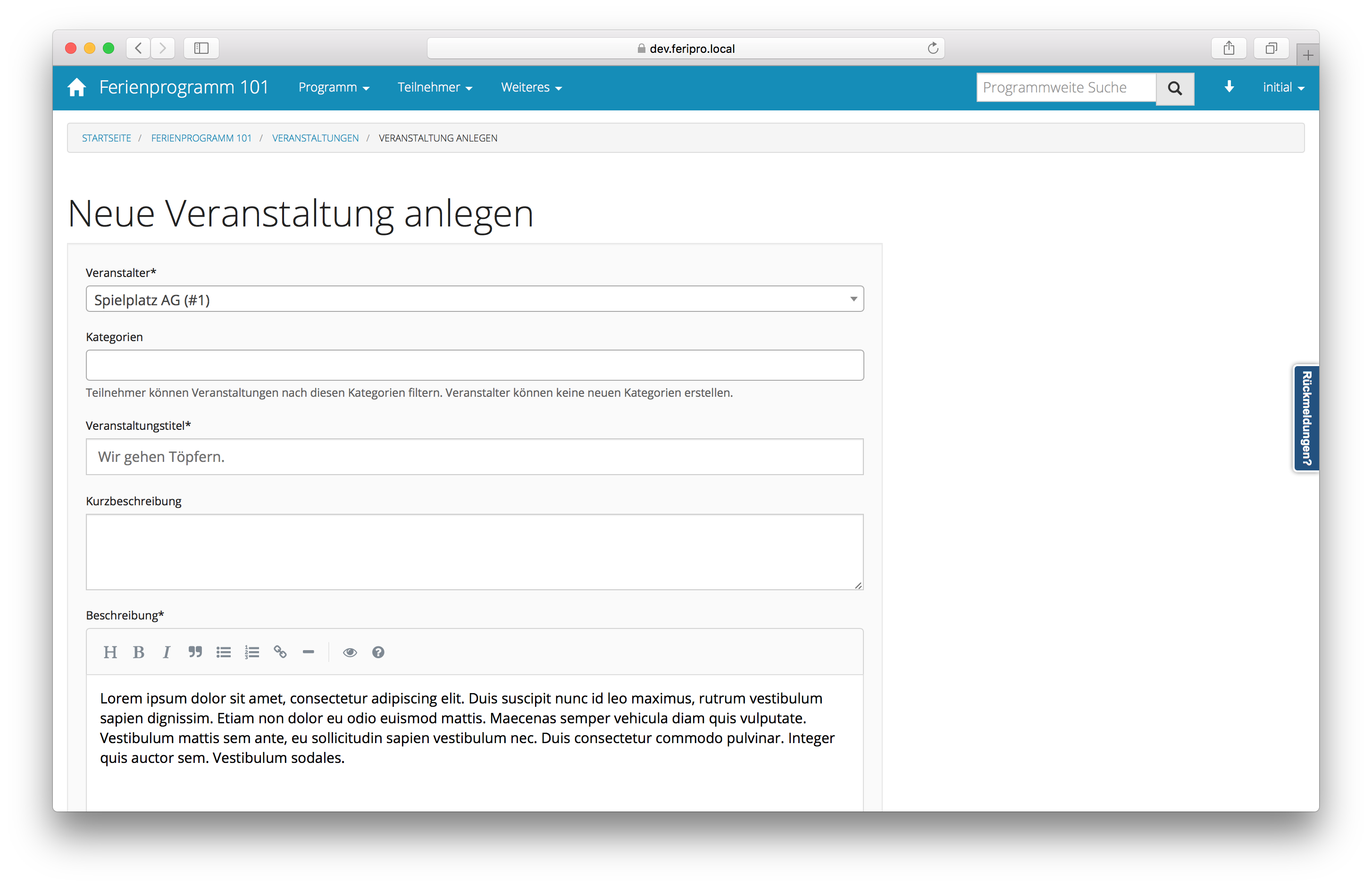 dev.feripro.local

Ferienprogramm 101 Programm Teilnehmer Weiteres Programmweite Suche initial

STARTSEITE / FERIENPROGRAMM 101 / VERANSTALTUNGEN / VERANSTALTUNG ANLEGEN

Neue Veranstaltung anlegen

Veranstalter*
Spielplatz AG (#1)

Kategorien

Teilnehmer können Veranstaltungen nach diesen Kategorien filtern. Veranstalter können keine neuen Kategorien erstellen.

Veranstaltungstitel*
Wir gehen Töpfern.

Kurzbeschreibung

Beschreibung*

H B I

Lorem ipsum dolor sit amet, consectetur adipiscing elit. Duis suscipit nunc id leo maximus, rutrum vestibulum sapien dignissim. Etiam non dolor eu odio euismod mattis. Maecenas semper vehicula diam quis vulputate. Vestibulum mattis sem ante, eu sollicitudin sapien vestibulum nec. Duis consectetur commodo pulvinar. Integer quis auctor sem. Vestibulum sodales.

Rückmeldungen?